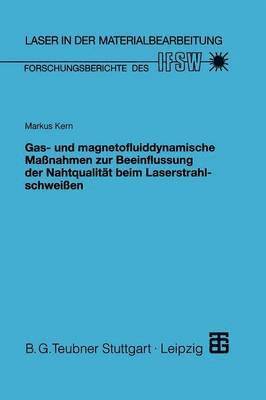 LASER IN DER MATERIALBEARBEITUNG

FORSCHUNGSBERICHTE DES IFSW

Markus Kern

Gas- und magnetofluiddynamische Maßnahmen zur Beeinflussung der Nahtqualität beim Laserstrahlschweißen

B. G. Teubner Stuttgart · Leipzig